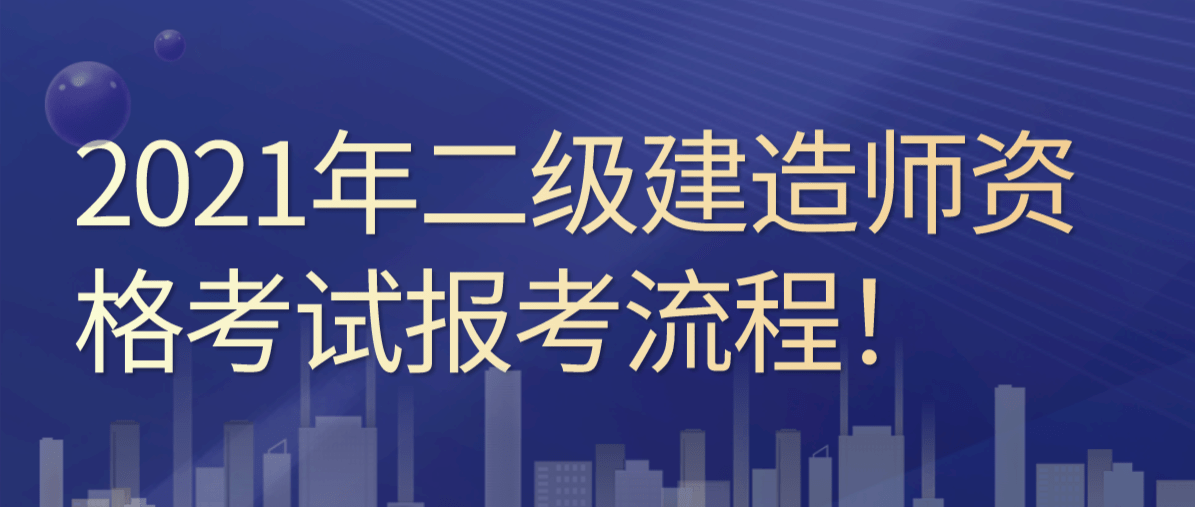 2021年二级建造师资格考试报考流程！